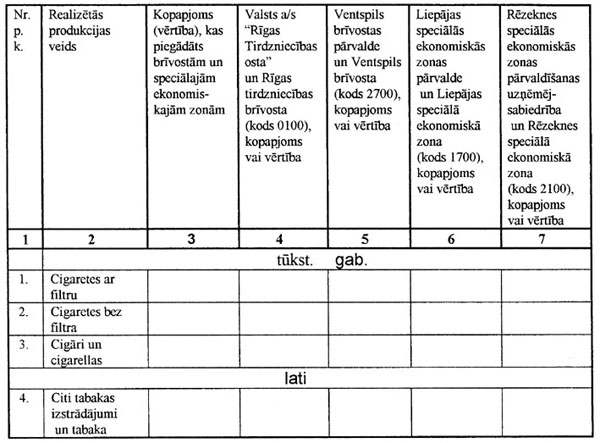 | Nr. p. k. | Realizētās produkcijas veids | Kopapjoms (vērtība), kas piegādāts brīvostām un speciālajām ekonomiskajām zonām | Valsts a/s "Rīgas Tirdzniecības osta" un Rīgas tirdzniecības brīvosta (kods 0100), kopapjoms vai vērtība | Ventspils brīvostas pārvalde un Ventspils brīvosta (kods 2700), kopapjoms vai vērtība | Liepājas speciālās ekonomiskās zonas pārvalde un Liepājas speciālā ekonomiskā zona (kods 1700), kopapjoms vai vērtība | Rēzeknes speciālās ekonomiskās zonas pārvaldīšanas uzņēmējsabiedrība un Rēzeknes speciālā ekonomiskā zona (kods 2100), kopapjoms vai vērtība |
|---|---|---|---|---|---|---|
| 1 | 2 | 3 | 4 | 5 | 6 | 7 |
| | tūkst. gab. | | | | | |
| 1. | Cigaretes ar filtru | | | | | |
| 2. | Cigaretes bez filtra | | | | | |
| 3. | Cigāri un cigarellas | | | | | |
| | lati | | | | | |
| 4. | Citi tabakas izstrādājumi un tabaka | | | | | |